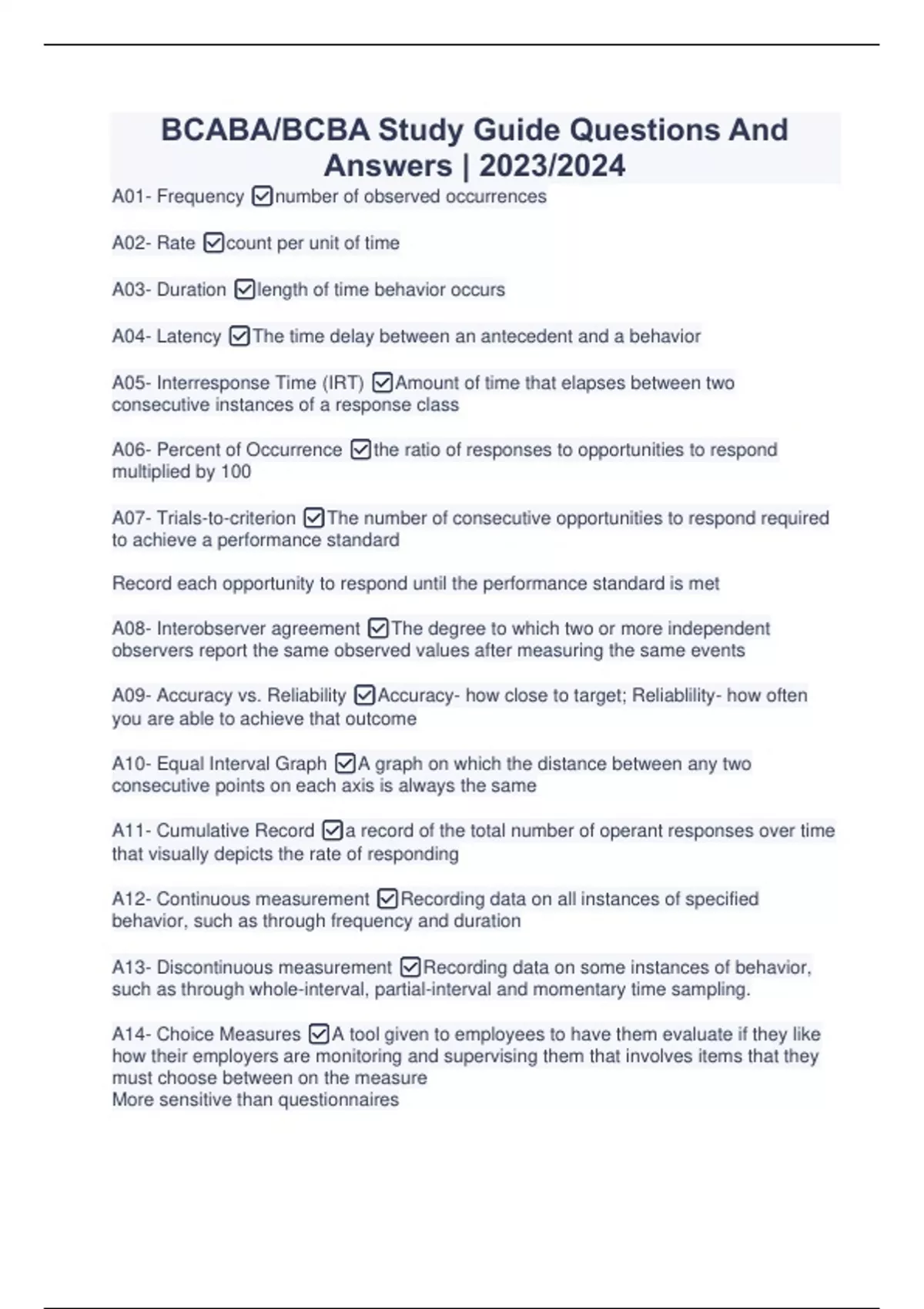 BCABA/BCBA Study Guide Questions And Answers | 2023/2024

A01- Frequency ☑number of observed occurrences

A02- Rate ☑count per unit of time

A03- Duration ☑length of time behavior occurs

A04- Latency ☑The time delay between an antecedent and a behavior

A05- Interresponse Time (IRT) ☑Amount of time that elapses between two consecutive instances of a response class

A06- Percent of Occurrence ☑the ratio of responses to opportunities to respond multiplied by 100

A07- Trials-to-criterion ☑The number of consecutive opportunities to respond required to achieve a performance standard

Record each opportunity to respond until the performance standard is met

A08- Interobserver agreement ☑The degree to which two or more independent observers report the same observed values after measuring the same events

A09- Accuracy vs. Reliability ☑Accuracy- how close to target; Reliablility- how often you are able to achieve that outcome

A10- Equal Interval Graph ☑A graph on which the distance between any two consecutive points on each axis is always the same

A11- Cumulative Record ☑a record of the total number of operant responses over time that visually depicts the rate of responding

A12- Continuous measurement ☑Recording data on all instances of specified behavior, such as through frequency and duration

A13- Discontinuous measurement ☑Recording data on some instances of behavior, such as through whole-interval, partial-interval and momentary time sampling.

A14- Choice Measures ☑A tool given to employees to have them evaluate if they like how their employers are monitoring and supervising them that involves items that they must choose between on the measure
More sensitive than questionnaires